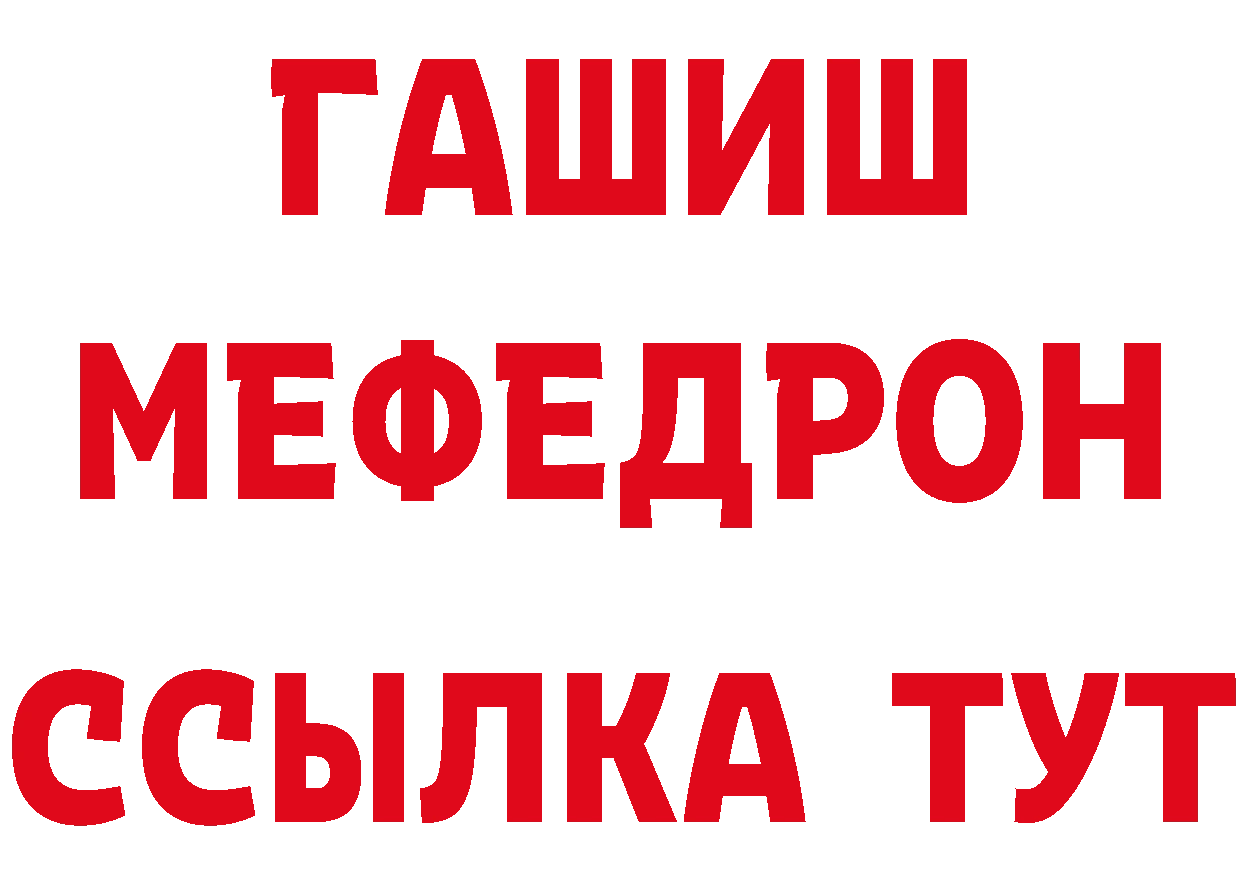 ГАШИШ
МЕФЕДРОН
ССЫЛКА ТУТ